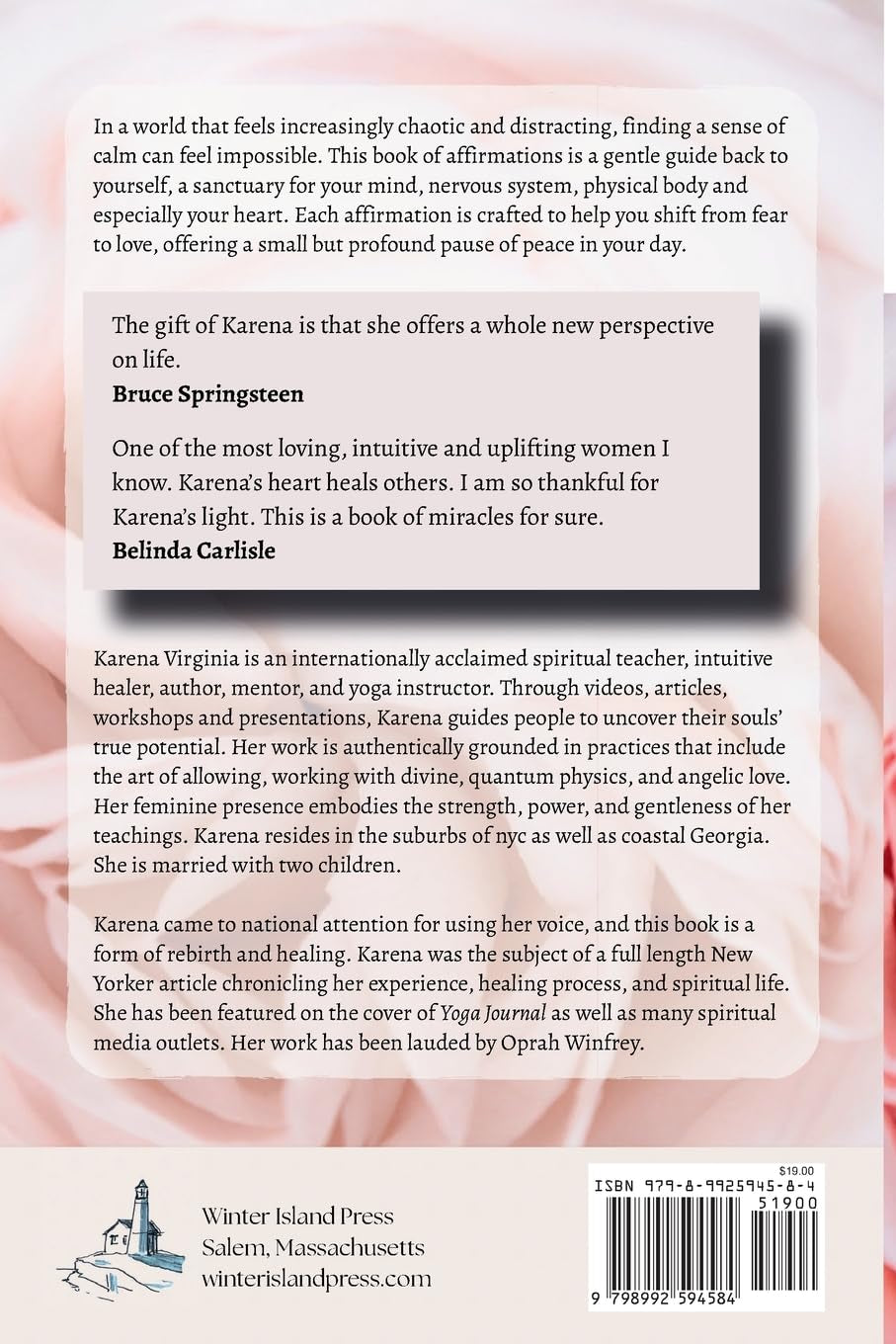 In a world that feels increasingly chaotic and distracting, finding a sense of calm can feel impossible. This book of affirmations is a gentle guide back to yourself, a sanctuary for your mind, nervous system, physical body and especially your heart. Each affirmation is crafted to help you shift from fear to love, offering a small but profound pause of peace in your day.

The gift of Karena is that she offers a whole new perspective on life.
Bruce Springsteen

One of the most loving, intuitive and uplifting women I know. Karena's heart heals others. I am so thankful for Karena's light. This is a book of miracles for sure.
Belinda Carlisle

Karena Virginia is an internationally acclaimed spiritual teacher, intuitive healer, author, mentor, and yoga instructor. Through videos, articles, workshops and presentations, Karena guides people to uncover their souls' true potential. Her work is authentically grounded in practices that include the art of allowing, working with divine, quantum physics, and angelic love. Her feminine presence embodies the strength, power, and gentleness of her teachings. Karena resides in the suburbs of nyc as well as coastal Georgia. She is married with two children.

Karena came to national attention for using her voice, and this book is a form of rebirth and healing. Karena was the subject of a full length New Yorker article chronicling her experience, healing process, and spiritual life. She has been featured on the cover of Yoga Journal as well as many spiritual media outlets. Her work has been lauded by Oprah Winfrey.

Winter Island Press
Salem, Massachusetts
winterislandpress.com

$19.00
ISBN 979-8-9925945-8-4
51900
9 798992 594584